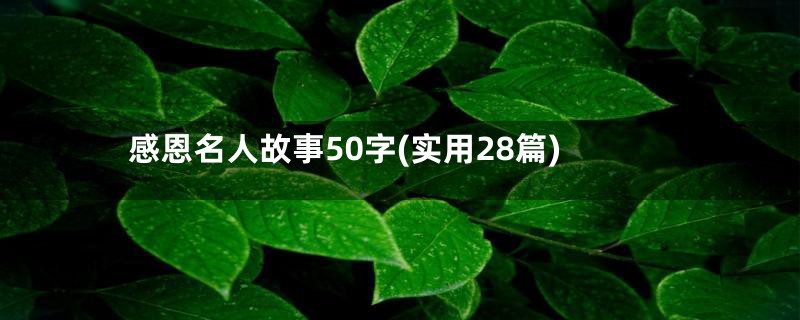 感恩名人故事50字(实用28篇)